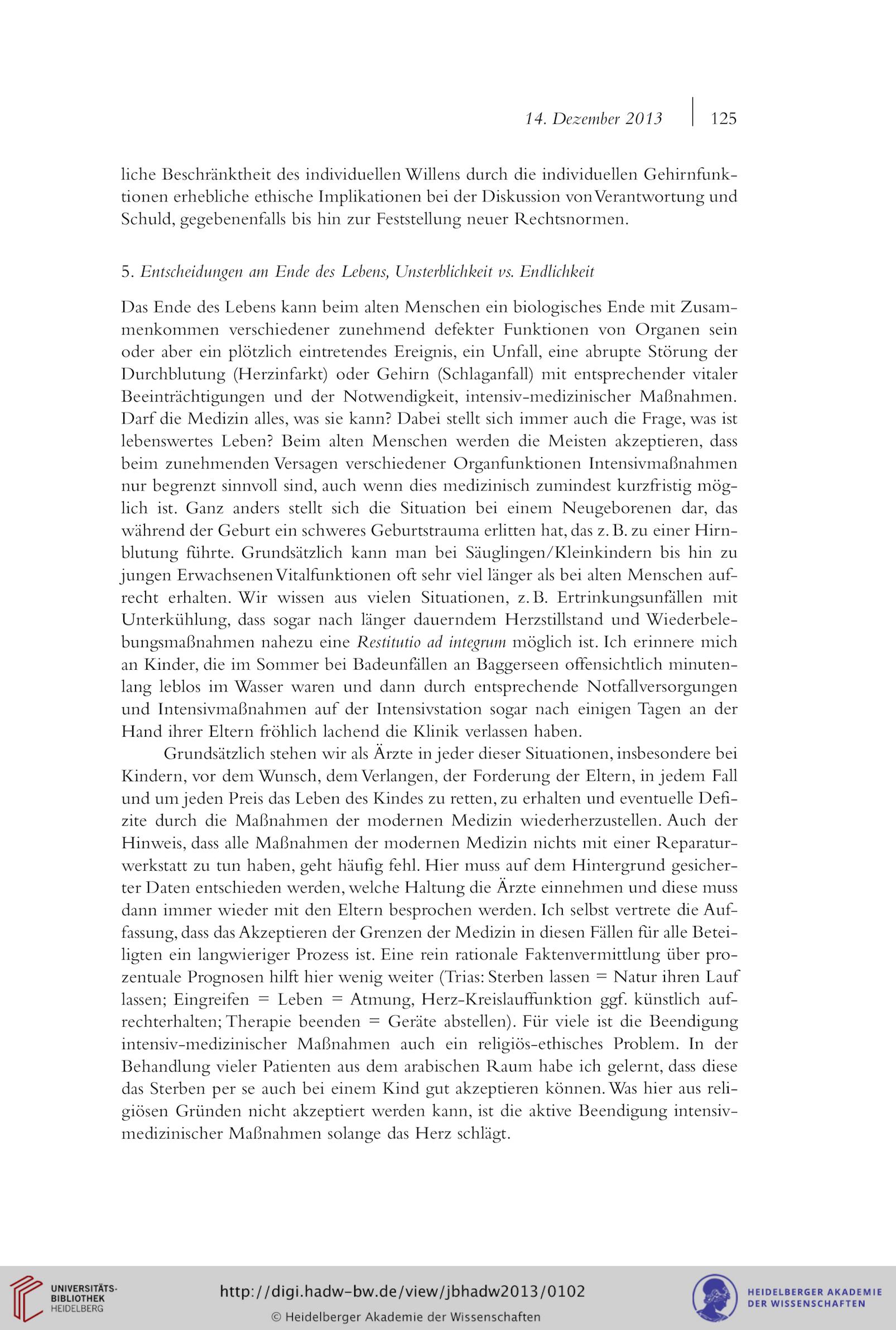 14. Dezember 2013 | 125

liche Beschränktheit des individuellen Willens durch die individuellen Gehirnfunktionen erhebliche ethische Implikationen bei der Diskussion von Verantwortung und Schuld, gegebenenfalls bis hin zur Feststellung neuer Rechtsnormen.

5. Entscheidungen am Ende des Lebens, Unsterblichkeit vs. Endlichkeit

Das Ende des Lebens kann beim alten Menschen ein biologisches Ende mit Zusammenkommen verschiedener zunehmend defekter Funktionen von Organen sein oder aber ein plötzlich eintretendes Ereignis, ein Unfall, eine abrupte Störung der Durchblutung (Herzinfarkt) oder Gehirn (Schlaganfall) mit entsprechender vitaler Beeinträchtigungen und der Notwendigkeit, intensiv-medizinischer Maßnahmen. Darf die Medizin alles, was sie kann? Dabei stellt sich immer auch die Frage, was ist lebenswertes Leben? Beim alten Menschen werden die Meisten akzeptieren, dass beim zunehmenden Versagen verschiedener Organfunktionen Intensivmaßnahmen nur begrenzt sinnvoll sind, auch wenn dies medizinisch zumindest kurzfristig möglich ist. Ganz anders stellt sich die Situation bei einem Neugeborenen dar, das während der Geburt ein schweres Geburtstrauma erlitten hat, das z. B. zu einer Hirnblutung führte. Grundsätzlich kann man bei Säuglingen/Kleinkindern bis hin zu jungen Erwachsenen Vitalfunktionen oft sehr viel länger als bei alten Menschen aufrecht erhalten. Wir wissen aus vielen Situationen, z. B. Ertrinkungsunfällen mit Unterkühlung, dass sogar nach länger dauerndem Herzstillstand und Wiederbelebungsmaßnahmen nahezu eine Restitutio ad integrum möglich ist. Ich erinnere mich an Kinder, die im Sommer bei Badeunfällen an Baggerseen offensichtlich minutenlang leblos im Wasser waren und dann durch entsprechende Notfallversorgungen und Intensivmaßnahmen auf der Intensivstation sogar nach einigen Tagen an der Hand ihrer Eltern fröhlich lachend die Klinik verlassen haben.

Grundsätzlich stehen wir als Ärzte in jeder dieser Situationen, insbesondere bei Kindern, vor dem Wunsch, dem Verlangen, der Forderung der Eltern, in jedem Fall und um jeden Preis das Leben des Kindes zu retten, zu erhalten und eventuelle Defizite durch die Maßnahmen der modernen Medizin wiederherzustellen. Auch der Hinweis, dass alle Maßnahmen der modernen Medizin nichts mit einer Reparaturwerkstatt zu tun haben, geht häufig fehl. Hier muss auf dem Hintergrund gesicherter Daten entschieden werden, welche Haltung die Ärzte einnehmen und diese muss dann immer wieder mit den Eltern besprochen werden. Ich selbst vertrete die Auffassung, dass das Akzeptieren der Grenzen der Medizin in diesen Fällen für alle Beteiligten ein langwieriger Prozess ist. Eine rein rationale Faktenvermittlung über prozentuale Prognosen hilft hier wenig weiter (Trias: Sterben lassen = Natur ihren Lauf lassen; Eingreifen = Leben = Atmung, Herz-Kreislauffunktion ggf. künstlich aufrechterhalten; Therapie beenden = Geräte abstellen). Für viele ist die Beendigung intensiv-medizinischer Maßnahmen auch ein religiös-ethisches Problem. In der Behandlung vieler Patienten aus dem arabischen Raum habe ich gelernt, dass diese das Sterben per se auch bei einem Kind gut akzeptieren können. Was hier aus religiösen Gründen nicht akzeptiert werden kann, ist die aktive Beendigung intensivmedizinischer Maßnahmen solange das Herz schlägt.

UNIVERSITÄTS-BIBLIOTHEK HEIDELBERG
http://digi.hadw-bw.de/view/jbhadw2013/0102
© Heidelberger Akademie der Wissenschaften
HEIDELBERGER AKADEMIE DER WISSENSCHAFTEN